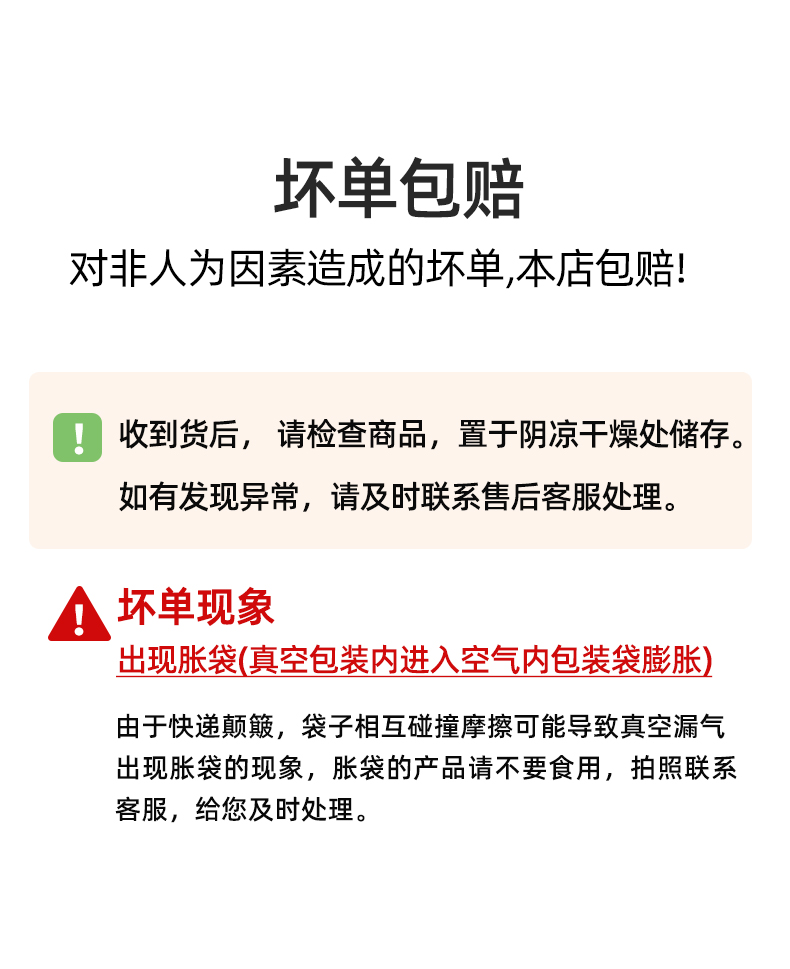 坏单包赔

对非人为因素造成的坏单,本店包赔!

收到货后， 请检查商品，置于阴凉干燥处储存。

如有发现异常，请及时联系售后客服处理。

坏单现象

出现胀袋(真空包装内进入空气内包装袋膨胀)

由于快递颠簸，袋子相互碰撞摩擦可能导致真空漏气出现胀袋的现象，胀袋的产品请不要食用，拍照联系客服，给您及时处理。